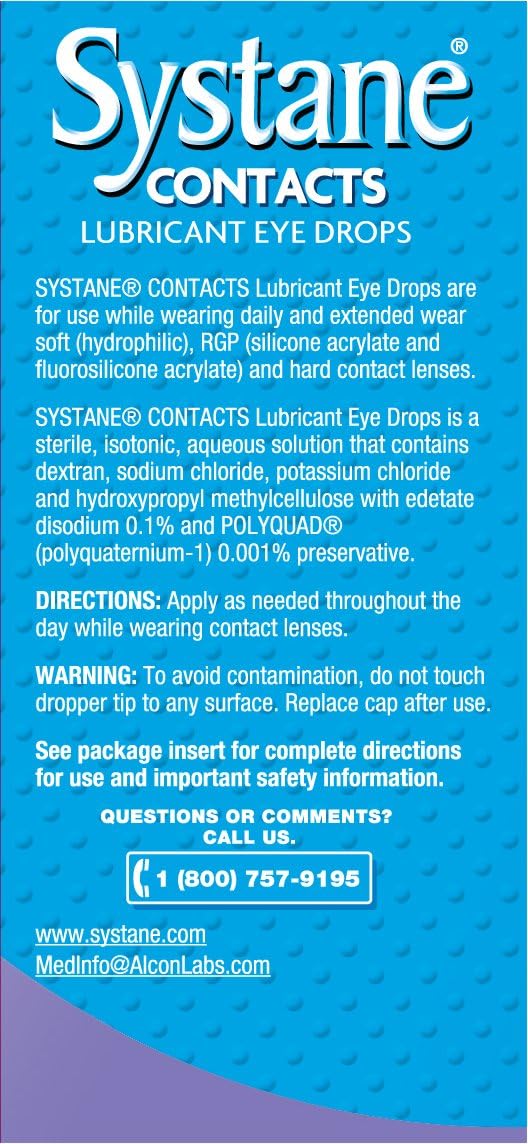 Systane®
CONTACTS
LUBRICANT EYE DROPS

SYSTANE® CONTACTS Lubricant Eye Drops are for use while wearing daily and extended wear soft (hydrophilic), RGP (silicone acrylate and fluorosilicone acrylate) and hard contact lenses.

SYSTANE® CONTACTS Lubricant Eye Drops is a sterile, isotonic, aqueous solution that contains dextran, sodium chloride, potassium chloride and hydroxypropyl methylcellulose with edetate disodium 0.1% and POLYQUAD® (polyquaternium-1) 0.001% preservative.

DIRECTIONS: Apply as needed throughout the day while wearing contact lenses.

WARNING: To avoid contamination, do not touch dropper tip to any surface. Replace cap after use.

See package insert for complete directions for use and important safety information.

QUESTIONS OR COMMENTS? CALL US.

1 (800) 757-9195

www.systane.com
MedInfo@AlconLabs.com